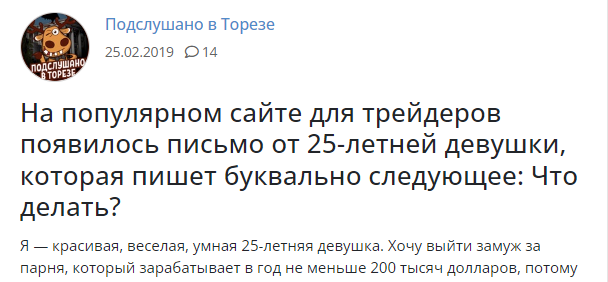 ПОДСЛУШАНО В ТОРЕЗЕ

Подслушано в Торезе
25.02.2019 14

На популярном сайте для трейдеров появилось письмо от 25-летней девушки, которая пишет буквально следующее: Что делать?

Я — красивая, веселая, умная 25-летняя девушка. Хочу выйти замуж за парня, который зарабатывает в год не меньше 200 тысяч долларов, потому